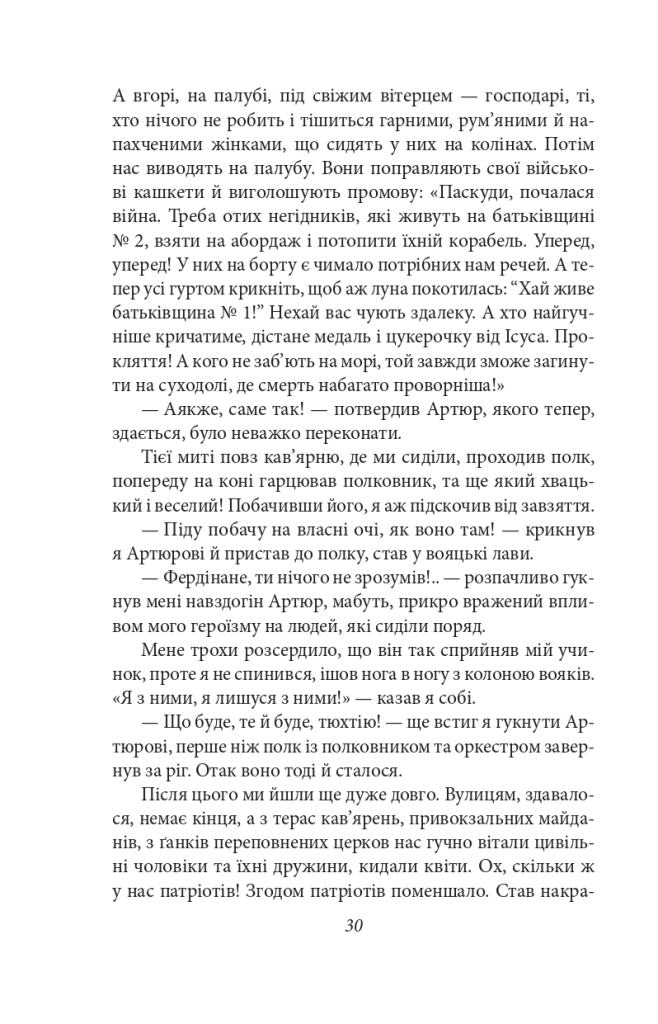 А вгорі, на палубі, під свіжим вітерцем — господарі, ті, хто нічого не робить і тішиться гарними, рум'яними й напахченими жінками, що сидять у них на колінах. Потім нас виводять на палубу. Вони поправляють свої військові кашкети й виголошують промову: «Паскуди, почалася війна. Треба отих негідників, які живуть на батьківщині № 2, взяти на абордаж і потопити їхній корабель. Уперед, уперед! У них на борту є чимало потрібних нам речей. А тепер усі гуртом крикніть, щоб аж луна покотилась: "Хай живе батьківщина № 1!" Нехай вас чують здалеку. А хто найгучніше кричатиме, дістане медаль і цукерочку від Ісуса. Прокляття! А кого не заб'ють на морі, той завжди зможе загинути на суходолі, де смерть набагато проворніша!»

— Аякже, саме так! — потвердив Артюр, якого тепер, здається, було неважко переконати.

Тієї миті повз кав'ярню, де ми сиділи, проходив полк, попереду на коні гарцював полковник, та ще який хвацький і веселий! Побачивши його, я аж підскочив від завзяття.

— Піду побачу на власні очі, як воно там! — крикнув я Артюрові й пристав до полку, став у вояцькі лави.

— Фердінане, ти нічого не зрозумів!.. — розпачливо гукнув мені навздогін Артюр, мабуть, прикро вражений впливом мого героїзму на людей, які сиділи поряд.

Мене трохи розсердило, що він так сприйняв мій учинок, проте я не спинився, ішов нога в ногу з колоною вояків. «Я з ними, я лишуся з ними!» — казав я собі.

— Що буде, те й буде, тюхтію! — ще встиг я гукнути Артюрові, перше ніж полк із полковником та оркестром завернув за ріг. Отак воно тоді й сталося.

Після цього ми йшли ще дуже довго. Вулицям, здавалося, немає кінця, а з терас кав'ярень, привокзальних майданів, з ґанків переповнених церков нас гучно вітали цивільні чоловіки та їхні дружини, кидали квіти. Ох, скільки ж у нас патріотів! Згодом патріотів поменшало. Став накра-

30